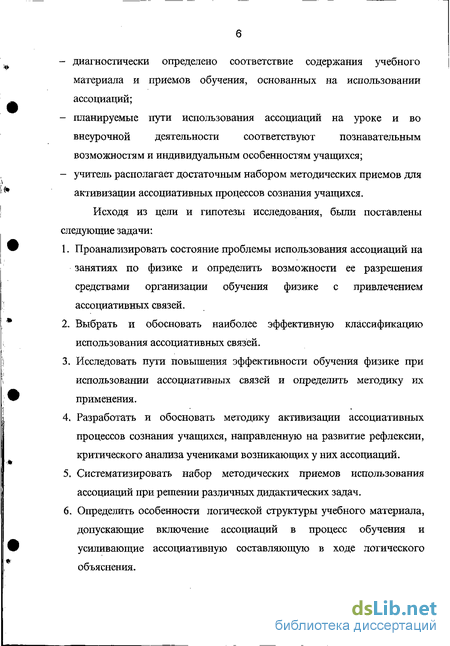 6

– диагностически определено соответствие содержания учебного материала и приемов обучения, основанных на использовании ассоциаций;

– планируемые пути использования ассоциаций на уроке и во внеурочной деятельности соответствуют познавательным возможностям и индивидуальным особенностям учащихся;

– учитель располагает достаточным набором методических приемов для активизации ассоциативных процессов сознания учащихся.

Исходя из цели и гипотезы исследования, были поставлены следующие задачи:

1. Проанализировать состояние проблемы использования ассоциаций на занятиях по физике и определить возможности ее разрешения средствами организации обучения физике с привлечением ассоциативных связей.

2. Выбрать и обосновать наиболее эффективную классификацию использования ассоциативных связей.

3. Исследовать пути повышения эффективности обучения физике при использовании ассоциативных связей и определить методику их применения.

4. Разработать и обосновать методику активизации ассоциативных процессов сознания учащихся, направленную на развитие рефлексии, критического анализа учениками возникающих у них ассоциаций.

5. Систематизировать набор методических приемов использования ассоциаций при решении различных дидактических задач.

6. Определить особенности логической структуры учебного материала, допускающие включение ассоциаций в процесс обучения и усиливающие ассоциативную составляющую в ходе логического объяснения.

dsLib.net
библиотека диссертаций